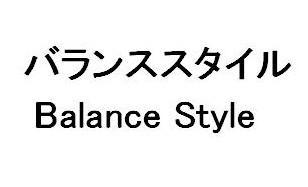 バランススタイル
Balance Style